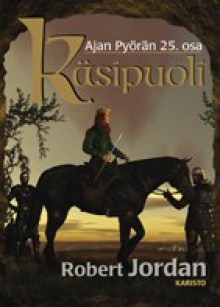 Ajan Pyörän 25. osa
Käsipuoli

Robert Jordan
KARISTO